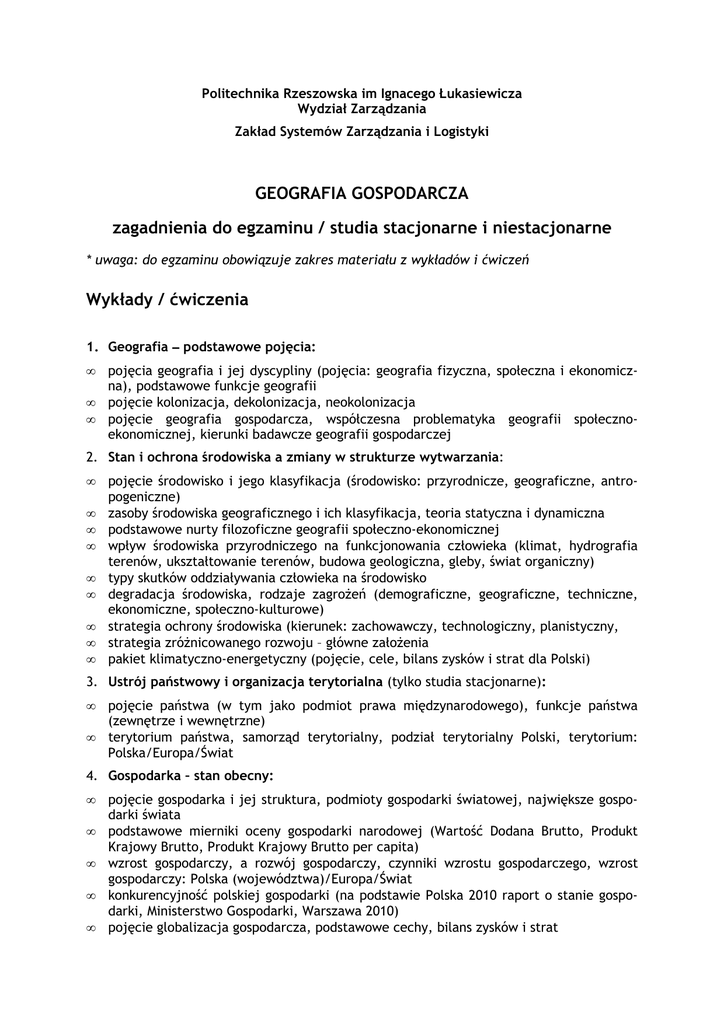 Politechnika Rzeszowska im Ignacego Łukasiewicza
Wydział Zarządzania
Zakład Systemów Zarządzania i Logistyki

GEOGRAFIA GOSPODARCZA

zagadnienia do egzaminu / studia stacjonarne i niestacjonarne

* uwaga: do egzaminu obowiązuje zakres materiału z wykładów i ćwiczeń

Wykłady / ćwiczenia

1. Geografia – podstawowe pojęcia:

∞ pojęcia geografia i jej dyscypliny (pojęcia: geografia fizyczna, społeczna i ekonomiczna), podstawowe funkcje geografii
∞ pojęcie kolonizacja, dekolonizacja, neokolonizacja
∞ pojęcie geografia gospodarcza, współczesna problematyka geografii społeczno-ekonomicznej, kierunki badawcze geografii gospodarczej

2. Stan i ochrona środowiska a zmiany w strukturze wytwarzania:

∞ pojęcie środowisko i jego klasyfikacja (środowisko: przyrodnicze, geograficzne, antropogeniczne)
∞ zasoby środowiska geograficznego i ich klasyfikacja, teoria statyczna i dynamiczna
∞ podstawowe nurty filozoficzne geografii społeczno-ekonomicznej
∞ wpływ środowiska przyrodniczego na funkcjonowania człowieka (klimat, hydrografia terenów, ukształtowanie terenów, budowa geologiczna, gleby, świat organiczny)
∞ typy skutków oddziaływania człowieka na środowisko
∞ degradacja środowiska, rodzaje zagrożeń (demograficzne, geograficzne, techniczne, ekonomiczne, społeczno-kulturowe)
∞ strategia ochrony środowiska (kierunek: zachowawczy, technologiczny, planistyczny,
∞ strategia zróżnicowanego rozwoju – główne założenia
∞ pakiet klimatyczno-energetyczny (pojęcie, cele, bilans zysków i strat dla Polski)

3. Ustrój państwowy i organizacja terytorialna (tylko studia stacjonarne):

∞ pojęcie państwa (w tym jako podmiot prawa międzynarodowego), funkcje państwa (zewnętrze i wewnętrzne)
∞ terytorium państwa, samorząd terytorialny, podział terytorialny Polski, terytorium: Polska/Europa/Świat

4. Gospodarka – stan obecny:

∞ pojęcie gospodarka i jej struktura, podmioty gospodarki światowej, największe gospodarki świata
∞ podstawowe mierniki oceny gospodarki narodowej (Wartość Dodana Brutto, Produkt Krajowy Brutto, Produkt Krajowy Brutto per capita)
∞ wzrost gospodarczy, a rozwój gospodarczy, czynniki wzrostu gospodarczego, wzrost gospodarczy: Polska (województwa)/Europa/Świat
∞ konkurencyjność polskiej gospodarki (na podstawie Polska 2010 raport o stanie gospodarki, Ministerstwo Gospodarki, Warszawa 2010)
∞ pojęcie globalizacja gospodarcza, podstawowe cechy, bilans zysków i strat